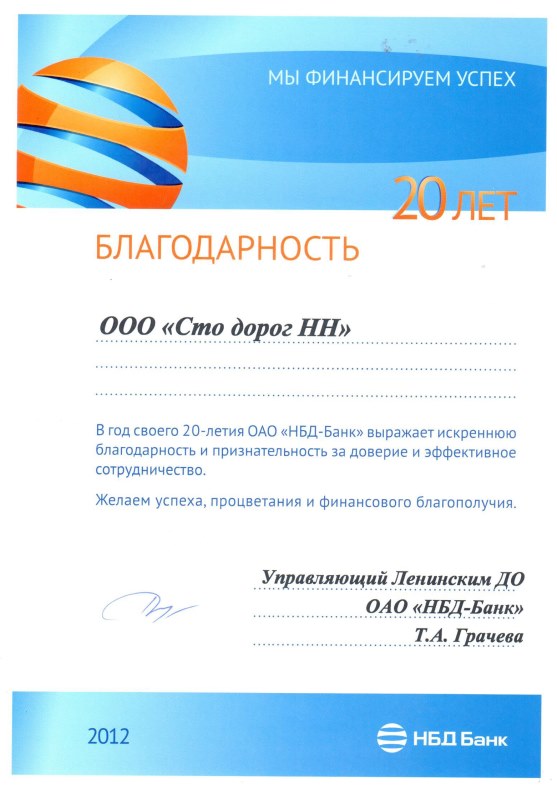 МЫ ФИНАНСИРУЕМ УСПЕХ

20 ЛЕТ

БЛАГОДАРНОСТЬ

ООО «Сто дорог НН»

В год своего 20-летия ОАО «НБД-Банк» выражает искреннюю благодарность и признательность за доверие и эффективное сотрудничество.

Желаем успеха, процветания и финансового благополучия.

Управляющий Ленинским ДО
ОАО «НБД-Банк»
Т.А. Грачева

2012

НБД Банк